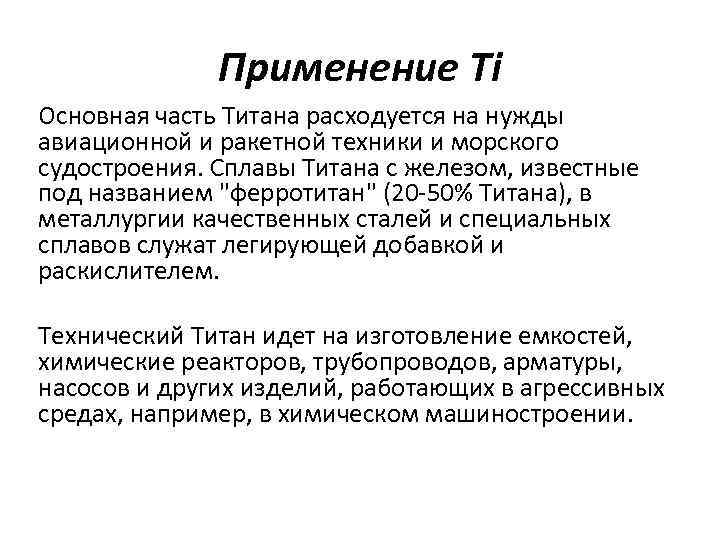 Применение Ti

Основная часть Титана расходуется на нужды авиационной и ракетной техники и морского судостроения. Сплавы Титана с железом, известные под названием "ферротитан" (20-50% Титана), в металлургии качественных сталей и специальных сплавов служат легирующей добавкой и раскислителем.

Технический Титан идет на изготовление емкостей, химические реакторов, трубопроводов, арматуры, насосов и других изделий, работающих в агрессивных средах, например, в химическом машиностроении.